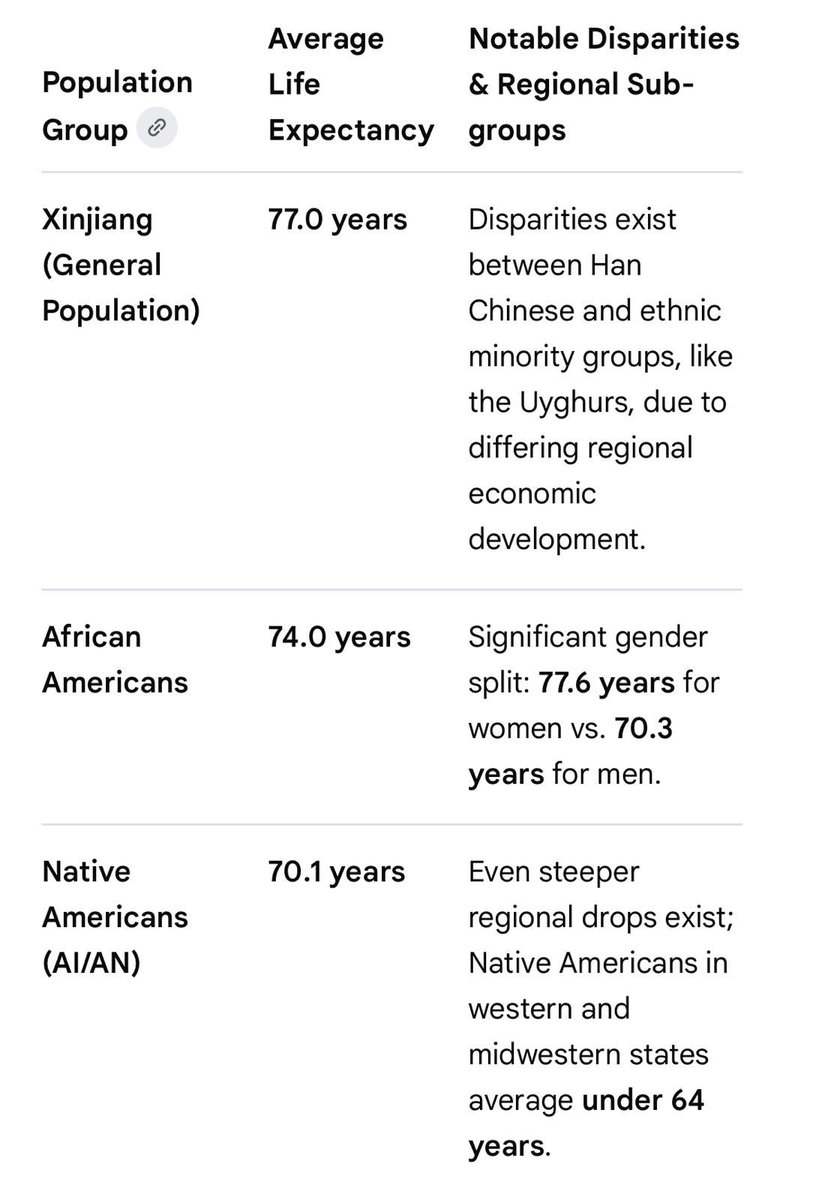 | Population Group | Average Life Expectancy | Notable Disparities & Regional Sub-groups |
|---|---|---|
| Xinjiang (General Population) | 77.0 years | Disparities exist between Han Chinese and ethnic minority groups, like the Uyghurs, due to differing regional economic development. |
| African Americans | 74.0 years | Significant gender split: 77.6 years for women vs. 70.3 years for men. |
| Native Americans (AI/AN) | 70.1 years | Even steeper regional drops exist; Native Americans in western and midwestern states average under 64 years. |